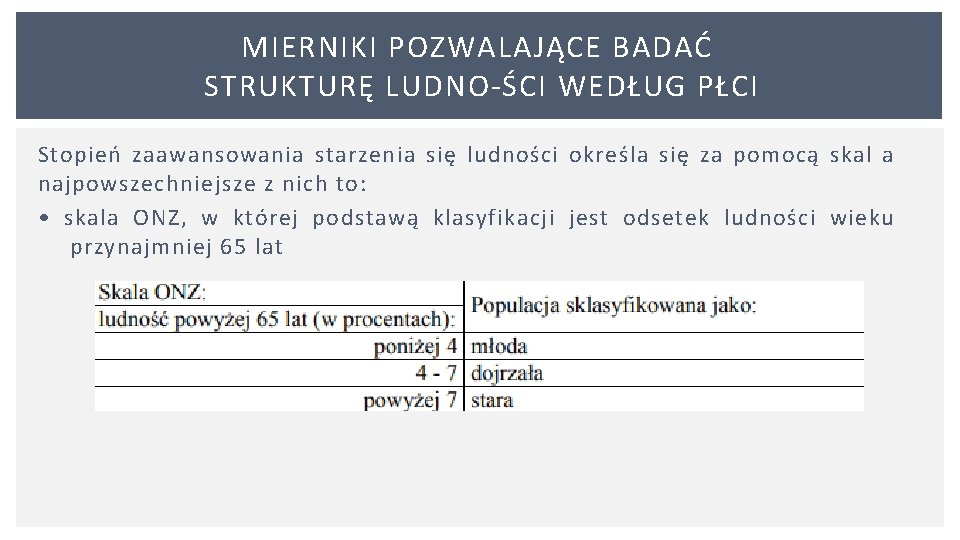 MIERNIKI POZWALAJĄCE BADAĆ STRUKTURĘ LUDNO-ŚCI WEDŁUG PŁCI

Stopień zaawansowania starzenia się ludności określa się za pomocą skal a najpowszechniejsze z nich to:

• skala ONZ, w której podstawą klasyfikacji jest odsetek ludności wieku przynajmniej 65 lat

| Skala ONZ: ludność powyżej 65 lat (w procentach): | Populacja sklasyfikowana jako: |
|---|---|
| poniżej 4 | młoda |
| 4 - 7 | dojrzała |
| powyżej 7 | stara |